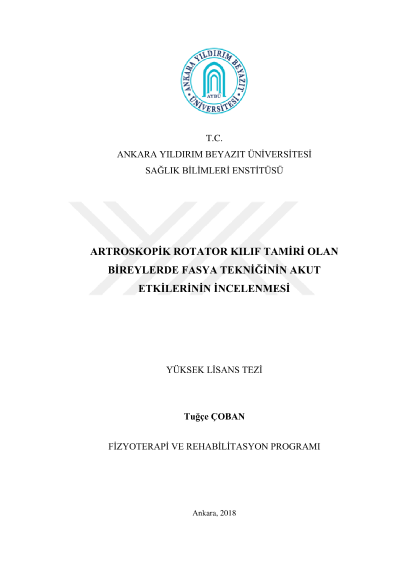 ANKARA YILDIRIM BEYAZIT ÜNİVERSİTESİ
AYBÜ

T.C.
ANKARA YILDIRIM BEYAZIT ÜNİVERSİTESİ
SAĞLIK BİLİMLERİ ENSTİTÜSÜ

ARTROSKOPİK ROTATOR KILIF TAMİRİ OLAN BİREYLERDE FASYA TEKNİĞİNİN AKUT ETKİLERİNİN İNCELENMESİ

YÜKSEK LİSANS TEZİ

Tuğçe ÇOBAN

FİZYOTERAPİ VE REHABİLİTASYON PROGRAMI

Ankara, 2018